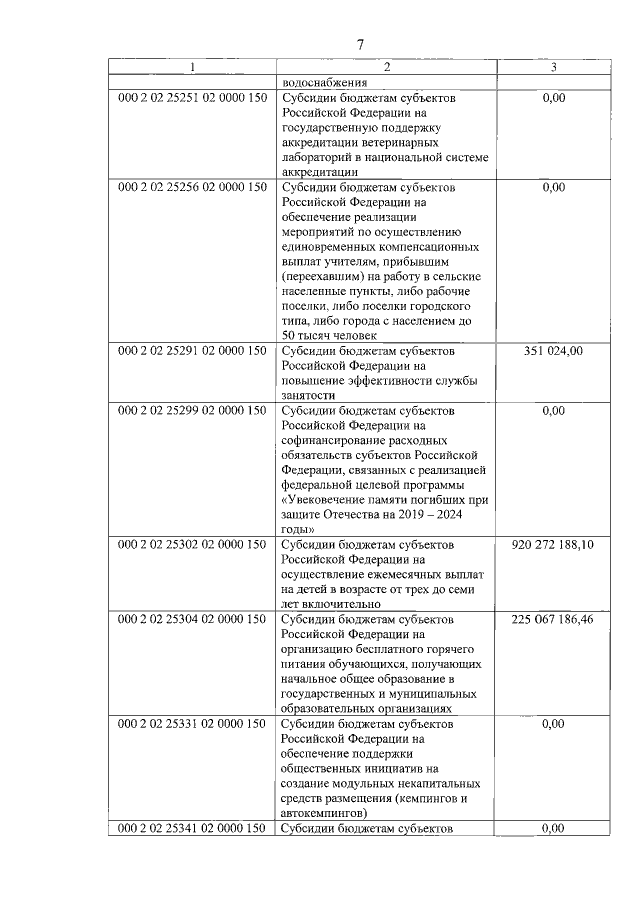 7

| 1 | 2 | 3 |
|---|---|---|
| | водоснабжения | |
| 000 2 02 25251 02 0000 150 | Субсидии бюджетам субъектов Российской Федерации на государственную поддержку аккредитации ветеринарных лабораторий в национальной системе аккредитации | 0,00 |
| 000 2 02 25256 02 0000 150 | Субсидии бюджетам субъектов Российской Федерации на обеспечение реализации мероприятий по осуществлению единовременных компенсационных выплат учителям, прибывшим (переехавшим) на работу в сельские населенные пункты, либо рабочие поселки, либо поселки городского типа, либо города с населением до 50 тысяч человек | 0,00 |
| 000 2 02 25291 02 0000 150 | Субсидии бюджетам субъектов Российской Федерации на повышение эффективности службы занятости | 351 024,00 |
| 000 2 02 25299 02 0000 150 | Субсидии бюджетам субъектов Российской Федерации на софинансирование расходных обязательств субъектов Российской Федерации, связанных с реализацией федеральной целевой программы «Увековечение памяти погибших при защите Отечества на 2019 – 2024 годы» | 0,00 |
| 000 2 02 25302 02 0000 150 | Субсидии бюджетам субъектов Российской Федерации на осуществление ежемесячных выплат на детей в возрасте от трех до семи лет включительно | 920 272 188,10 |
| 000 2 02 25304 02 0000 150 | Субсидии бюджетам субъектов Российской Федерации на организацию бесплатного горячего питания обучающихся, получающих начальное общее образование в государственных и муниципальных образовательных организациях | 225 067 186,46 |
| 000 2 02 25331 02 0000 150 | Субсидии бюджетам субъектов Российской Федерации на обеспечение поддержки общественных инициатив на создание модульных некапитальных средств размещения (кемпингов и автокемпингов) | 0,00 |
| 000 2 02 25341 02 0000 150 | Субсидии бюджетам субъектов | 0,00 |